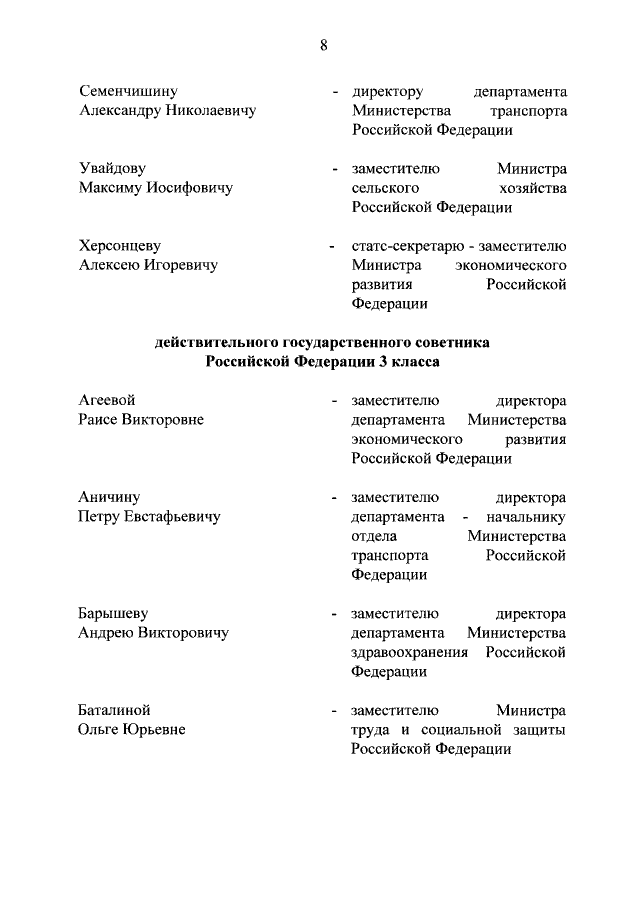 8

Семенчишину Александру Николаевичу - директору департамента Министерства транспорта Российской Федерации

Увайдову Максиму Иосифовичу - заместителю Министра сельского хозяйства Российской Федерации

Херсонцеву Алексею Игоревичу - статс-секретарю - заместителю Министра экономического развития Российской Федерации

действительного государственного советника Российской Федерации 3 класса

Агеевой Раисе Викторовне - заместителю директора департамента Министерства экономического развития Российской Федерации

Аничину Петру Евстафьевичу - заместителю директора департамента - начальнику отдела Министерства транспорта Российской Федерации

Барышеву Андрею Викторовичу - заместителю директора департамента Министерства здравоохранения Российской Федерации

Баталиной Ольге Юрьевне - заместителю Министра труда и социальной защиты Российской Федерации